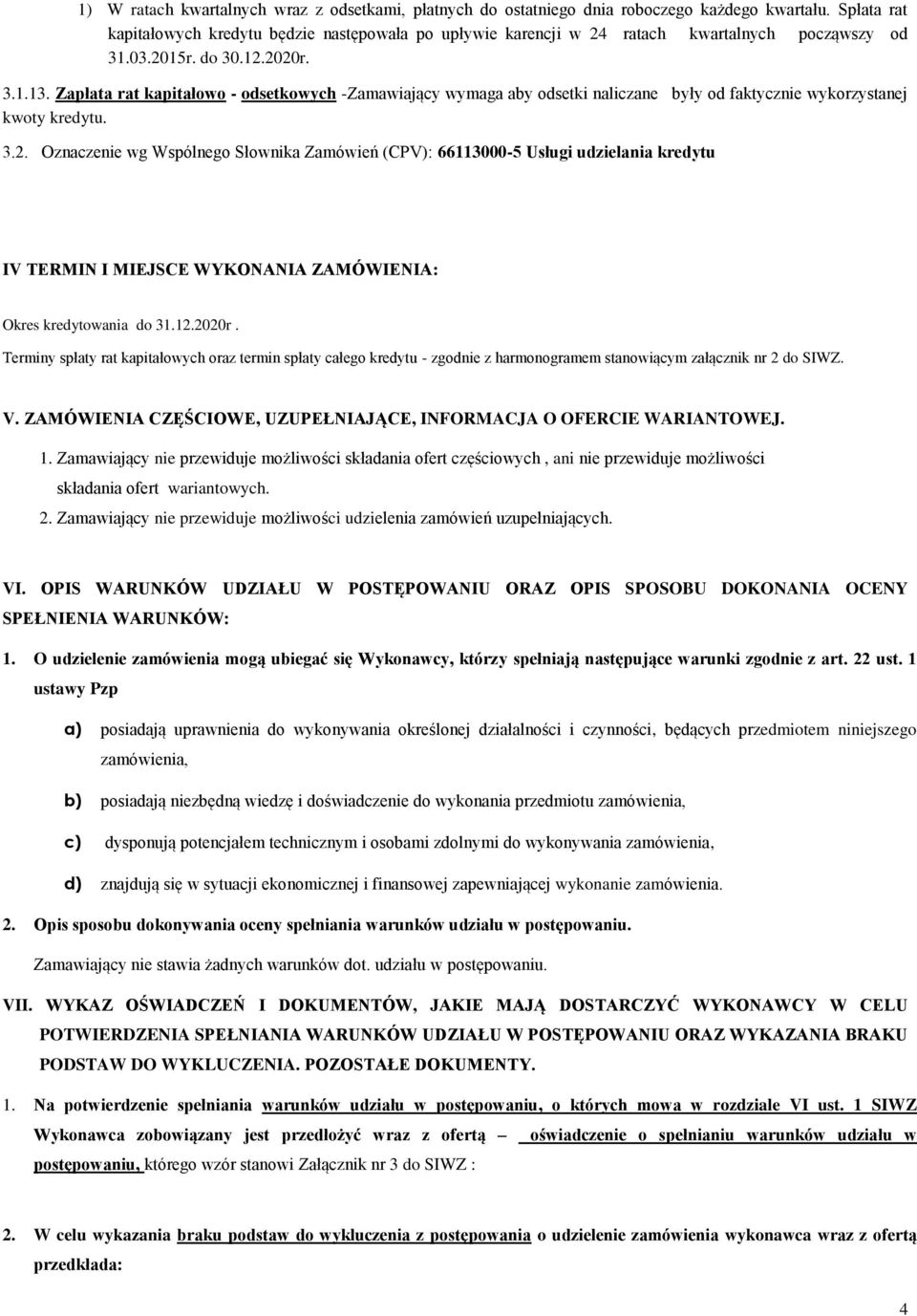 1) W ratach kwartalnych wraz z odsetkami, płatnych do ostatniego dnia roboczego każdego kwartału. Spłata rat kapitałowych kredytu będzie następowała po upływie karencji w 24 ratach kwartalnych począwszy od 31.03.2015r. do 30.12.2020r.

3.1.13. Zapłata rat kapitałowo - odsetkowych -Zamawiający wymaga aby odsetki naliczane były od faktycznie wykorzystanej kwoty kredytu.

3.2. Oznaczenie wg Wspólnego Słownika Zamówień (CPV): 66113000-5 Usługi udzielania kredytu

IV TERMIN I MIEJSCE WYKONANIA ZAMÓWIENIA:

Okres kredytowania do 31.12.2020r .

Terminy spłaty rat kapitałowych oraz termin spłaty całego kredytu - zgodnie z harmonogramem stanowiącym załącznik nr 2 do SIWZ.

V. ZAMÓWIENIA CZĘŚCIOWE, UZUPEŁNIAJĄCE, INFORMACJA O OFERCIE WARIANTOWEJ.

1. Zamawiający nie przewiduje możliwości składania ofert częściowych , ani nie przewiduje możliwości składania ofert wariantowych.
2. Zamawiający nie przewiduje możliwości udzielenia zamówień uzupełniających.

VI. OPIS WARUNKÓW UDZIAŁU W POSTĘPOWANIU ORAZ OPIS SPOSOBU DOKONANIA OCENY SPEŁNIENIA WARUNKÓW:

1. O udzielenie zamówienia mogą ubiegać się Wykonawcy, którzy spełniają następujące warunki zgodnie z art. 22 ust. 1 ustawy Pzp

a) posiadają uprawnienia do wykonywania określonej działalności i czynności, będących przedmiotem niniejszego zamówienia,

b) posiadają niezbędną wiedzę i doświadczenie do wykonania przedmiotu zamówienia,

c) dysponują potencjałem technicznym i osobami zdolnymi do wykonywania zamówienia,

d) znajdują się w sytuacji ekonomicznej i finansowej zapewniającej wykonanie zamówienia.

2. Opis sposobu dokonywania oceny spełniania warunków udziału w postępowaniu.

Zamawiający nie stawia żadnych warunków dot. udziału w postępowaniu.

VII. WYKAZ OŚWIADCZEŃ I DOKUMENTÓW, JAKIE MAJĄ DOSTARCZYĆ WYKONAWCY W CELU POTWIERDZENIA SPEŁNIANIA WARUNKÓW UDZIAŁU W POSTĘPOWANIU ORAZ WYKAZANIA BRAKU PODSTAW DO WYKLUCZENIA. POZOSTAŁE DOKUMENTY.

1. Na potwierdzenie spełniania warunków udziału w postępowaniu, o których mowa w rozdziale VI ust. 1 SIWZ Wykonawca zobowiązany jest przedłożyć wraz z ofertą – oświadczenie o spełnianiu warunków udziału w postępowaniu, którego wzór stanowi Załącznik nr 3 do SIWZ :

2. W celu wykazania braku podstaw do wykluczenia z postępowania o udzielenie zamówienia wykonawca wraz z ofertą przedkłada:

4